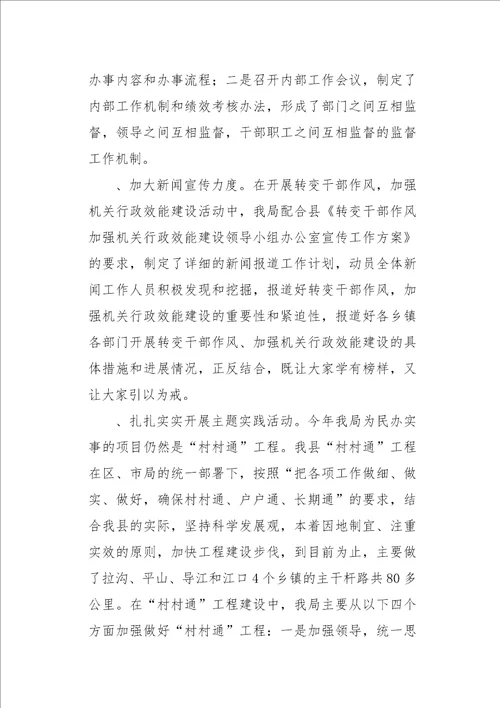 办事内容和办事流程；二是召开内部工作会议，制定了内部工作机制和绩效考核办法，形成了部门之间互相监督，领导之间互相监督，干部职工之间互相监督的监督工作机制。

、加大新闻宣传力度。在开展转变干部作风，加强机关行政效能建设活动中，我局配合县《转变干部作风加强机关行政效能建设领导小组办公室宣传工作方案》的要求，制定了详细的新闻报道工作计划，动员全体新闻工作人员积极发现和挖掘，报道好转变干部作风，加强机关行政效能建设的重要性和紧迫性，报道好各乡镇各部门开展转变干部作风、加强机关行政效能建设的具体措施和进展情况，正反结合，既让大家学有榜样，又让大家引以为戒。

、扎扎实实开展主题实践活动。今年我局为民办实事的项目仍然是“村村通”工程。我县“村村通”工程在区、市局的统一部署下，按照“把各项工作做细、做实、做好，确保村村通、户户通、长期通”的要求，结合我县的实际，坚持科学发展观，本着因地制宜、注重实效的原则，加快工程建设步伐，到目前为止，主要做了拉沟、平山、导江和江口4个乡镇的主干杆路共80多公里。在“村村通”工程建设中，我局主要从以下四个方面加强做好“村村通”工程：一是加强领导，统一思